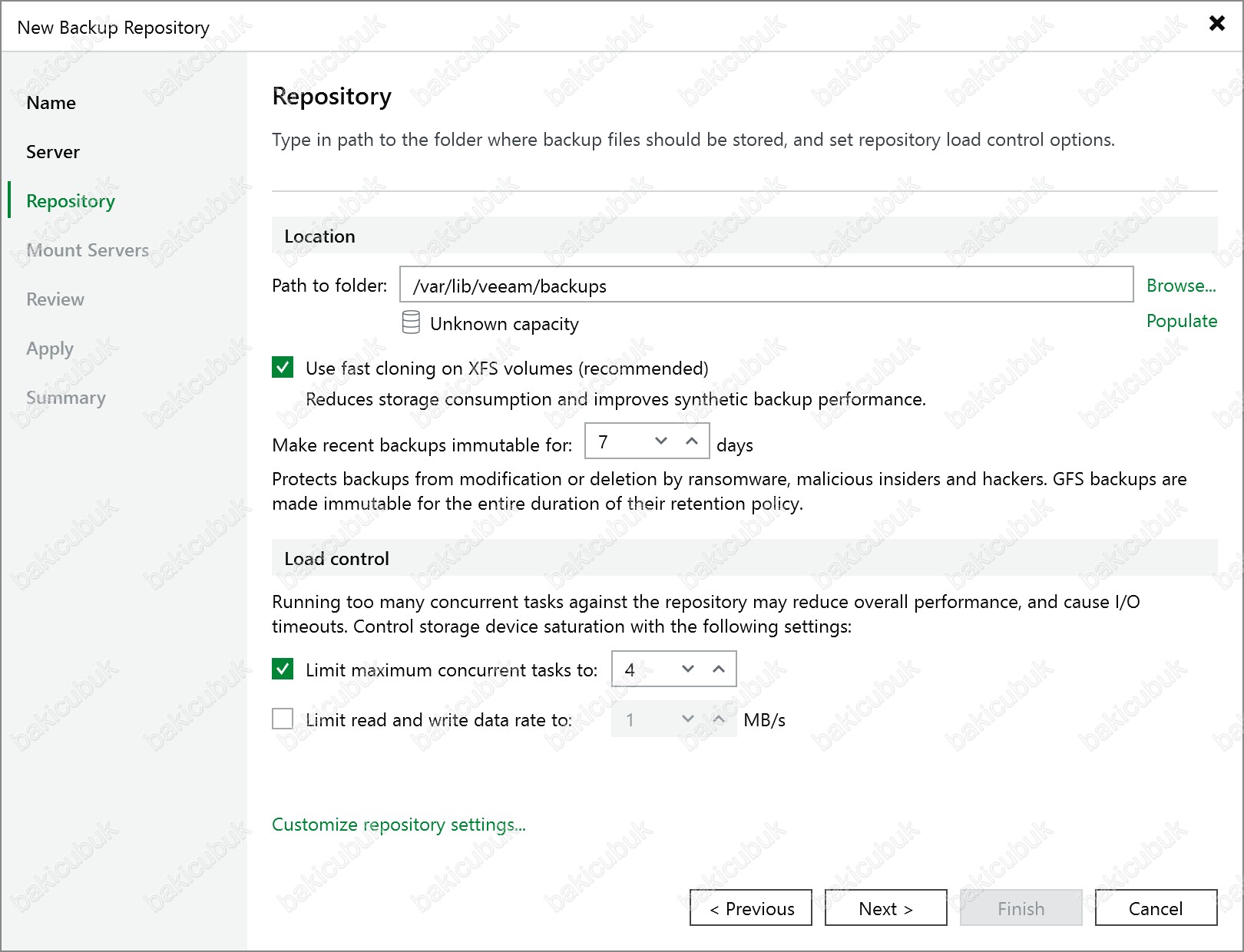 New Backup Repository

Name

Server

Repository

Mount Servers

Review

Apply

Summary

Repository

Type in path to the folder where backup files should be stored, and set repository load control options.

Location

Path to folder: /var/lib/veeam/backups Browse...

Unknown capacity Populate

Use fast cloning on XFS volumes (recommended)

Reduces storage consumption and improves synthetic backup performance.

Make recent backups immutable for: 7 days

Protects backups from modification or deletion by ransomware, malicious insiders and hackers. GFS backups are made immutable for the entire duration of their retention policy.

Load control

Running too many concurrent tasks against the repository may reduce overall performance, and cause I/O timeouts. Control storage device saturation with the following settings:

Limit maximum concurrent tasks to: 4

Limit read and write data rate to: 1 MB/s

Customize repository settings...

< Previous Next > Finish Cancel

bakicubuk